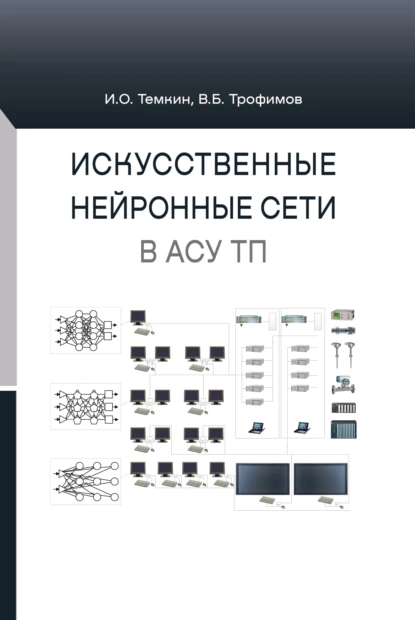 И.О. Темкин, В.Б. Трофимов

ИСКУССТВЕННЫЕ НЕЙРОННЫЕ СЕТИ

В АСУ ТП